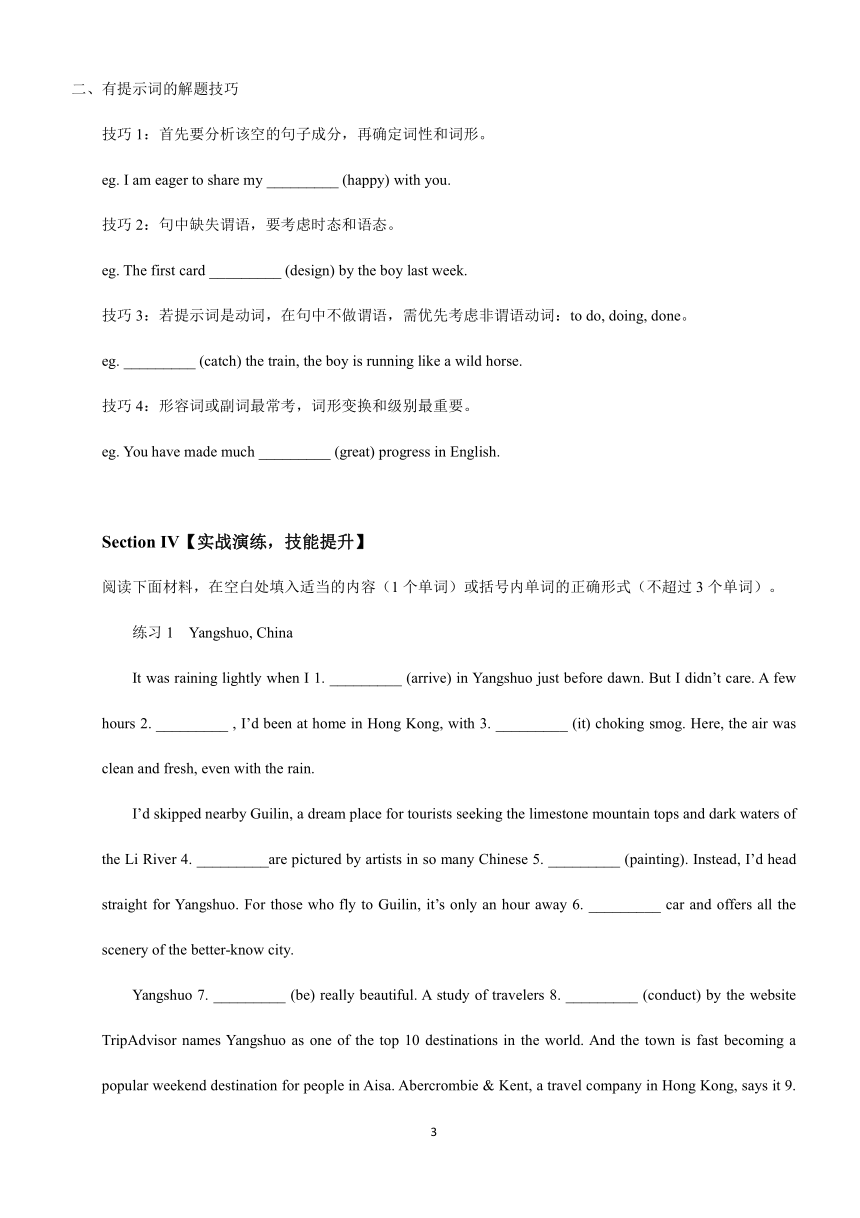 二、有提示词的解题技巧

技巧 1：首先要分析该空的句子成分，再确定词性和词形。

eg. I am eager to share my _________ (happy) with you.

技巧 2：句中缺失谓语，要考虑时态和语态。

eg. The first card _________ (design) by the boy last week.

技巧 3：若提示词是动词，在句中不做谓语，需优先考虑非谓语动词：to do, doing, done。

eg. _________ (catch) the train, the boy is running like a wild horse.

技巧 4：形容词或副词最常考，词形变换和级别最重要。

eg. You have made much _________ (great) progress in English.

Section IV【实战演练，技能提升】

阅读下面材料，在空白处填入适当的内容（1 个单词）或括号内单词的正确形式（不超过 3 个单词）。

练习 1 Yangshuo, China

It was raining lightly when I 1. _________ (arrive) in Yangshuo just before dawn. But I didn't care. A few hours 2. _________ , I'd been at home in Hong Kong, with 3. _________ (it) choking smog. Here, the air was clean and fresh, even with the rain.

I'd skipped nearby Guilin, a dream place for tourists seeking the limestone mountain tops and dark waters of the Li River 4. _________are pictured by artists in so many Chinese 5. _________ (painting). Instead, I'd head straight for Yangshuo. For those who fly to Guilin, it's only an hour away 6. _________ car and offers all the scenery of the better-know city.

Yangshuo 7. _________ (be) really beautiful. A study of travelers 8. _________ (conduct) by the website TripAdvisor names Yangshuo as one of the top 10 destinations in the world. And the town is fast becoming a popular weekend destination for people in Aisa. Abercrombie & Kent, a travel company in Hong Kong, says it 9.

3